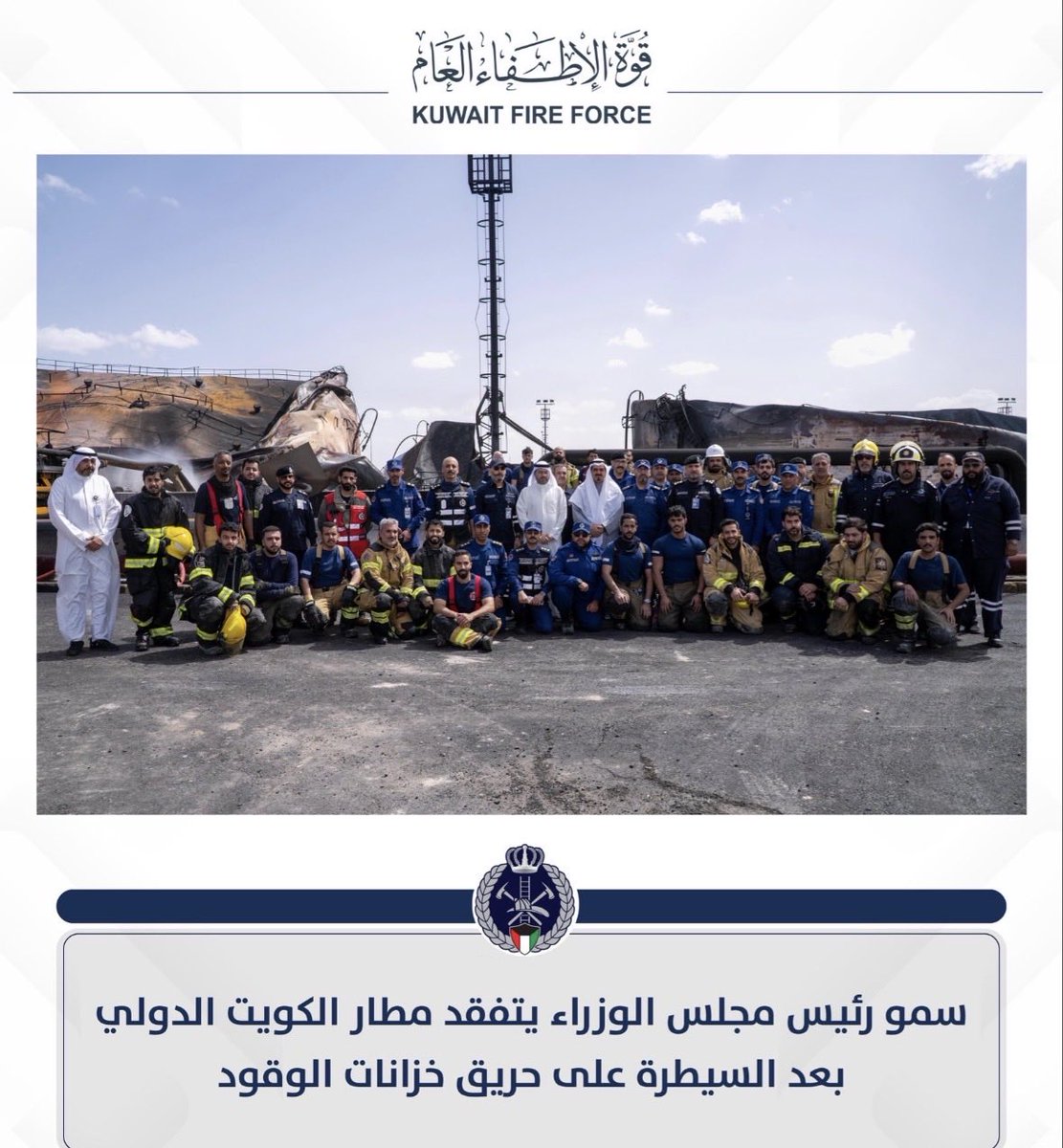 قوة الإطفاء العام
KUWAIT FIRE FORCE

سمو رئيس مجلس الوزراء يتفقد مطار الكويت الدولي بعد السيطرة على حريق خزانات الوقود